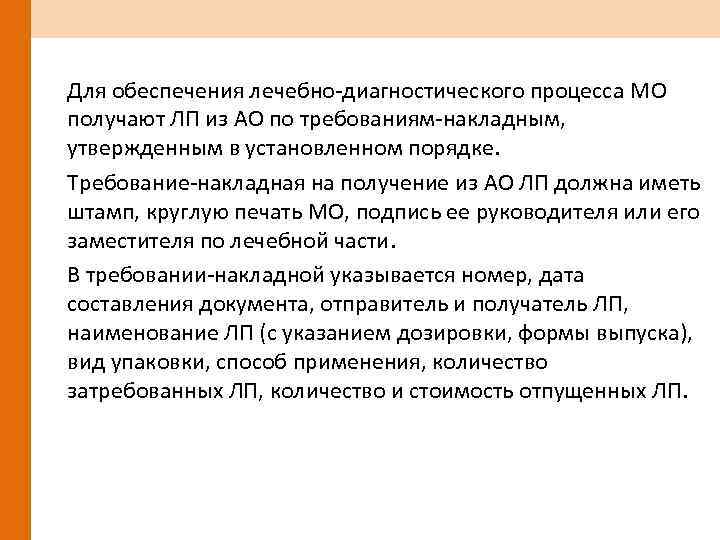 Для обеспечения лечебно-диагностического процесса МО получают ЛП из АО по требованиям-накладным, утвержденным в установленном порядке.

Требование-накладная на получение из АО ЛП должна иметь штамп, круглую печать МО, подпись ее руководителя или его заместителя по лечебной части.

В требовании-накладной указывается номер, дата составления документа, отправитель и получатель ЛП, наименование ЛП (с указанием дозировки, формы выпуска), вид упаковки, способ применения, количество затребованных ЛП, количество и стоимость отпущенных ЛП.